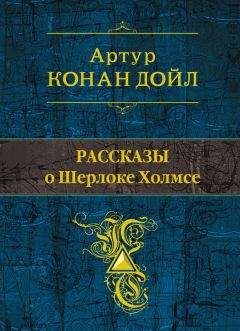 Артур
КОНАН ДОЙЛ

РАССКАЗЫ
о Шерлоке Холмсе